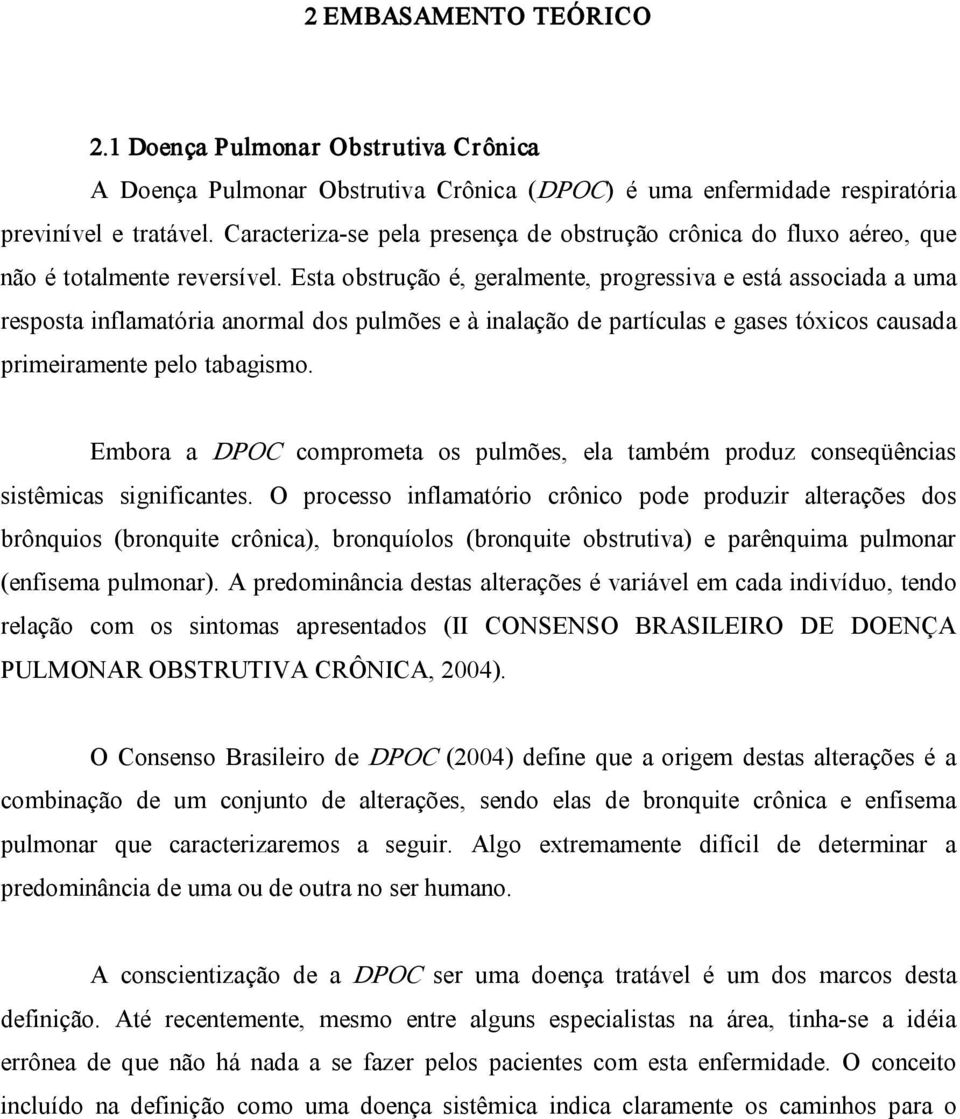 2 EMBASAMENTO TEÓRICO

2.1 Doença Pulmonar Obstrutiva Crônica

A Doença Pulmonar Obstrutiva Crônica (DPOC) é uma enfermidade respiratória previnível e tratável. Caracteriza-se pela presença de obstrução crônica do fluxo aéreo, que não é totalmente reversível. Esta obstrução é, geralmente, progressiva e está associada a uma resposta inflamatória anormal dos pulmões e à inalação de partículas e gases tóxicos causada primeiramente pelo tabagismo.

Embora a DPOC comprometa os pulmões, ela também produz conseqüências sistêmicas significantes. O processo inflamatório crônico pode produzir alterações dos brônquios (bronquite crônica), bronquíolos (bronquite obstrutiva) e parênquima pulmonar (enfisema pulmonar). A predominância destas alterações é variável em cada indivíduo, tendo relação com os sintomas apresentados (II CONSENSO BRASILEIRO DE DOENÇA PULMONAR OBSTRUTIVA CRÔNICA, 2004).

O Consenso Brasileiro de DPOC (2004) define que a origem destas alterações é a combinação de um conjunto de alterações, sendo elas de bronquite crônica e enfisema pulmonar que caracterizaremos a seguir. Algo extremamente difícil de determinar a predominância de uma ou de outra no ser humano.

A conscientização de a DPOC ser uma doença tratável é um dos marcos desta definição. Até recentemente, mesmo entre alguns especialistas na área, tinha-se a idéia errônea de que não há nada a se fazer pelos pacientes com esta enfermidade. O conceito incluído na definição como uma doença sistêmica indica claramente os caminhos para o